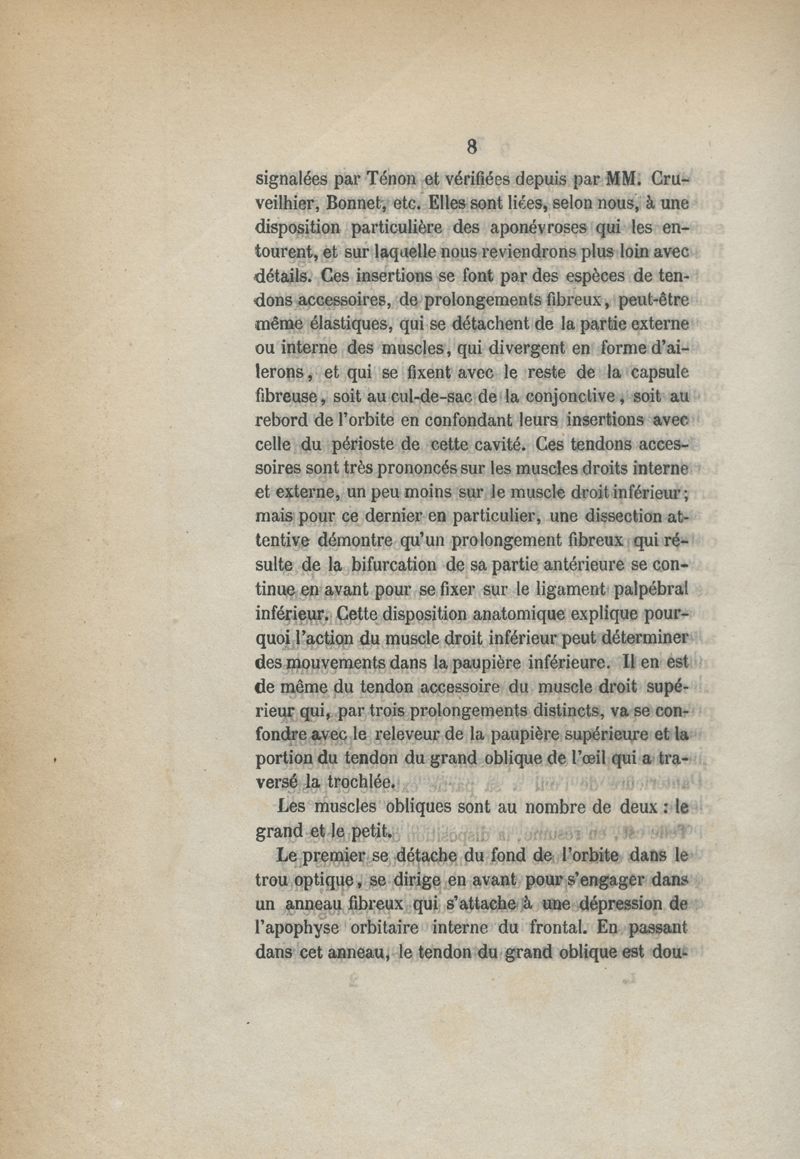 8

signalées par Ténon et vérifiées depuis par MM. Cruveilhier, Bonnet, etc. Elles sont liées, selon nous, à une disposition particulière des aponévroses qui les entourent, et sur laquelle nous reviendrons plus loin avec détails. Ces insertions se font par des espèces de tendons accessoires, de prolongements fibreux, peut-être même élastiques, qui se détachent de la partie externe ou interne des muscles, qui divergent en forme d'ailerons, et qui se fixent avec le reste de la capsule fibreuse, soit au cul-de-sac de la conjonctive, soit au rebord de l'orbite en confondant leurs insertions avec celle du périoste de cette cavité. Ces tendons accessoires sont très prononcés sur les muscles droits interne et externe, un peu moins sur le muscle droit inférieur; mais pour ce dernier en particulier, une dissection attentive démontre qu'un prolongement fibreux qui résulte de la bifurcation de sa partie antérieure se continue en avant pour se fixer sur le ligament palpébral inférieur. Cette disposition anatomique explique pourquoi l'action du muscle droit inférieur peut déterminer des mouvements dans la paupière inférieure. Il en est de même du tendon accessoire du muscle droit supérieur qui, par trois prolongements distincts, va se confondre avec le releveur de la paupière supérieure et la portion du tendon du grand oblique de l'œil qui a traversé la trochlée.

Les muscles obliques sont au nombre de deux : le grand et le petit.

Le premier se détache du fond de l'orbite dans le trou optique, se dirige en avant pour s'engager dans un anneau fibreux qui s'attache à une dépression de l'apophyse orbitaire interne du frontal. En passant dans cet anneau, le tendon du grand oblique est dou-